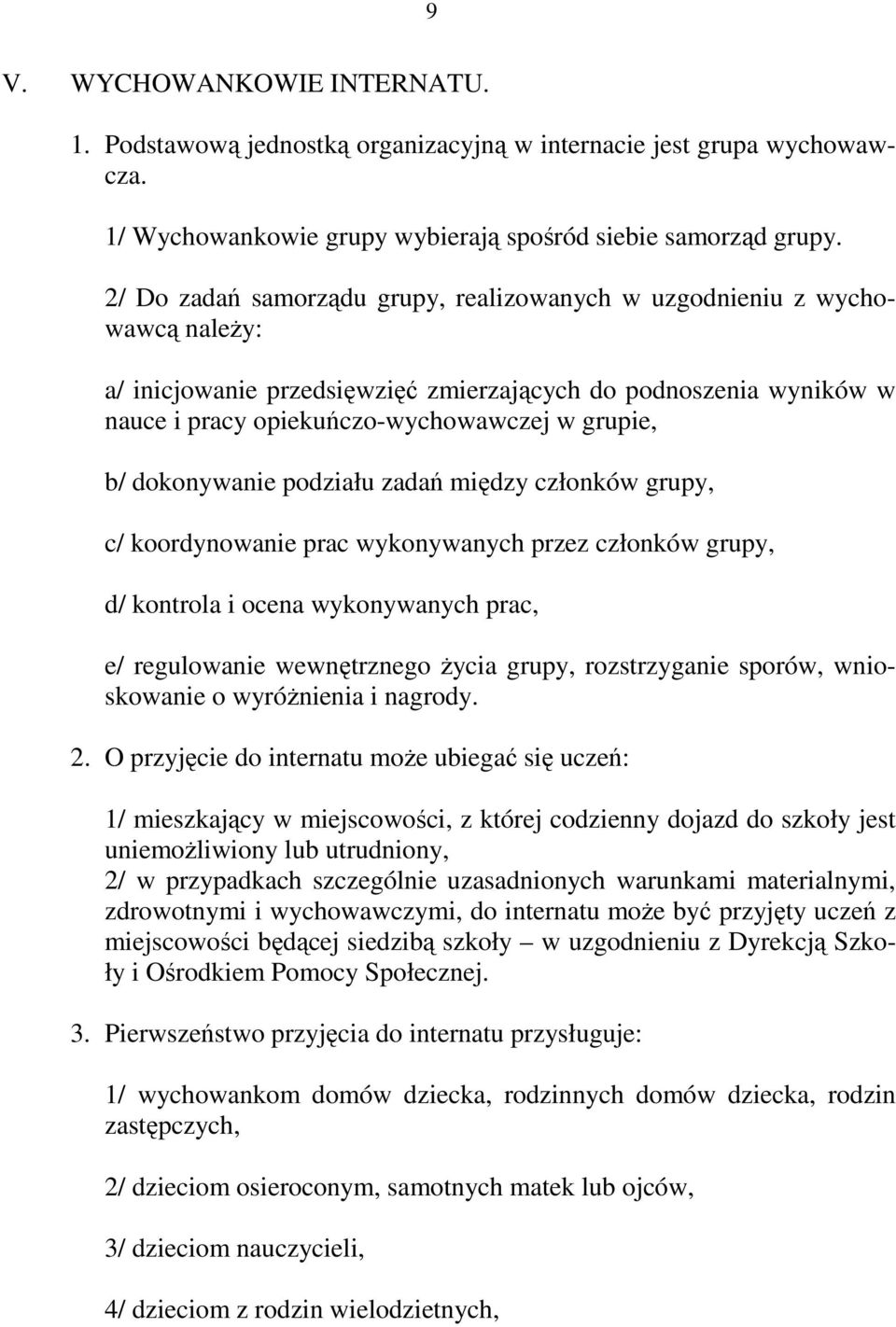 9

V. WYCHOWANKOWIE INTERNATU.

1. Podstawową jednostką organizacyjną w internacie jest grupa wychowawcza.

1/ Wychowankowie grupy wybierają spośród siebie samorząd grupy.

2/ Do zadań samorządu grupy, realizowanych w uzgodnieniu z wychowawcą należy:

a/ inicjowanie przedsięwzięć zmierzających do podnoszenia wyników w nauce i pracy opiekuńczo-wychowawczej w grupie,

b/ dokonywanie podziału zadań między członków grupy,

c/ koordynowanie prac wykonywanych przez członków grupy,

d/ kontrola i ocena wykonywanych prac,

e/ regulowanie wewnętrznego życia grupy, rozstrzyganie sporów, wnioskowanie o wyróżnienia i nagrody.

2. O przyjęcie do internatu może ubiegać się uczeń:

1/ mieszkający w miejscowości, z której codzienny dojazd do szkoły jest uniemożliwiony lub utrudniony,
2/ w przypadkach szczególnie uzasadnionych warunkami materialnymi, zdrowotnymi i wychowawczymi, do internatu może być przyjęty uczeń z miejscowości będącej siedzibą szkoły – w uzgodnieniu z Dyrekcją Szkoły i Ośrodkiem Pomocy Społecznej.

3. Pierwszeństwo przyjęcia do internatu przysługuje:

1/ wychowankom domów dziecka, rodzinnych domów dziecka, rodzin zastępczych,

2/ dzieciom osieroconym, samotnych matek lub ojców,

3/ dzieciom nauczycieli,

4/ dzieciom z rodzin wielodzietnych,